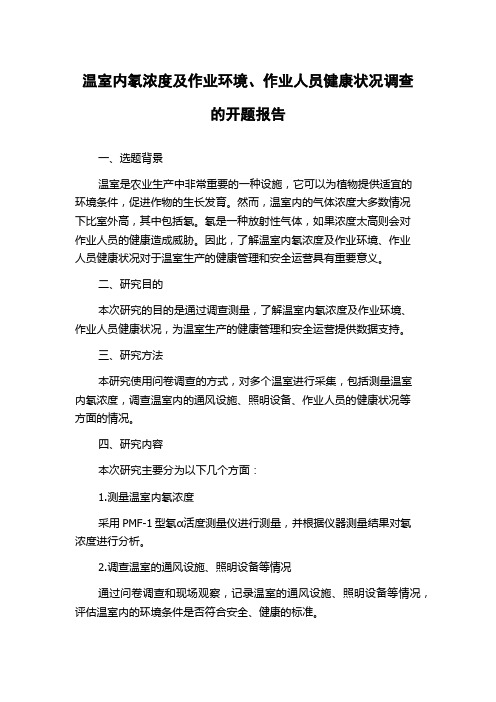 温室内氡浓度及作业环境、作业人员健康状况调查的开题报告

一、选题背景

温室是农业生产中非常重要的一种设施，它可以为植物提供适宜的环境条件，促进作物的生长发育。然而，温室内的气体浓度大多数情况下比室外高，其中包括氡。氡是一种放射性气体，如果浓度太高则会对作业人员的健康造成威胁。因此，了解温室内氡浓度及作业环境、作业人员健康状况对于温室生产的健康管理和安全运营具有重要意义。

二、研究目的

本次研究的目的是通过调查测量，了解温室内氡浓度及作业环境、作业人员健康状况，为温室生产的健康管理和安全运营提供数据支持。

三、研究方法

本研究使用问卷调查的方式，对多个温室进行采集，包括测量温室内氡浓度，调查温室内的通风设施、照明设备、作业人员的健康状况等方面的情况。

四、研究内容

本次研究主要分为以下几个方面：

1.测量温室内氡浓度

采用 PMF-1 型氡α活度测量仪进行测量，并根据仪器测量结果对氡浓度进行分析。

2.调查温室的通风设施、照明设备等情况

通过问卷调查和现场观察，记录温室的通风设施、照明设备等情况，评估温室内的环境条件是否符合安全、健康的标准。